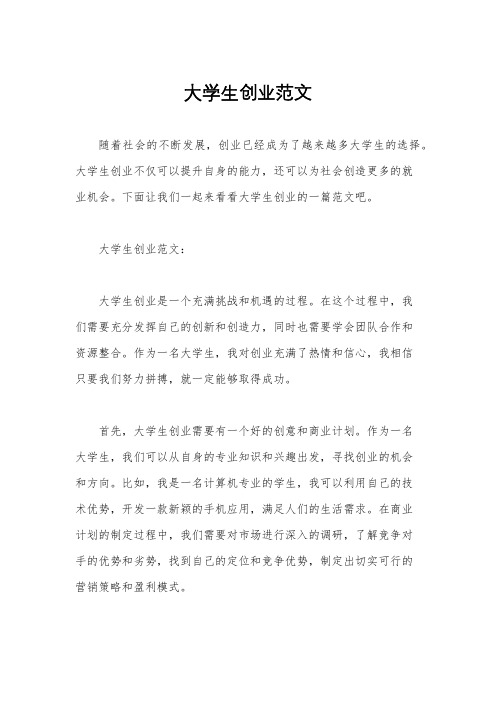 大学生创业范文

随着社会的不断发展，创业已经成为了越来越多大学生的选择。大学生创业不仅可以提升自身的能力，还可以为社会创造更多的就业机会。下面让我们一起来看看大学生创业的一篇范文吧。

大学生创业范文：

大学生创业是一个充满挑战和机遇的过程。在这个过程中，我们需要充分发挥自己的创新和创造力，同时也需要学会团队合作和资源整合。作为一名大学生，我对创业充满了热情和信心，我相信只要我们努力拼搏，就一定能够取得成功。

首先，大学生创业需要有一个好的创意和商业计划。作为一名大学生，我们可以从自身的专业知识和兴趣出发，寻找创业的机会和方向。比如，我是一名计算机专业的学生，我可以利用自己的技术优势，开发一款新颖的手机应用，满足人们的生活需求。在商业计划的制定过程中，我们需要对市场进行深入的调研，了解竞争对手的优势和劣势，找到自己的定位和竞争优势，制定出切实可行的营销策略和盈利模式。